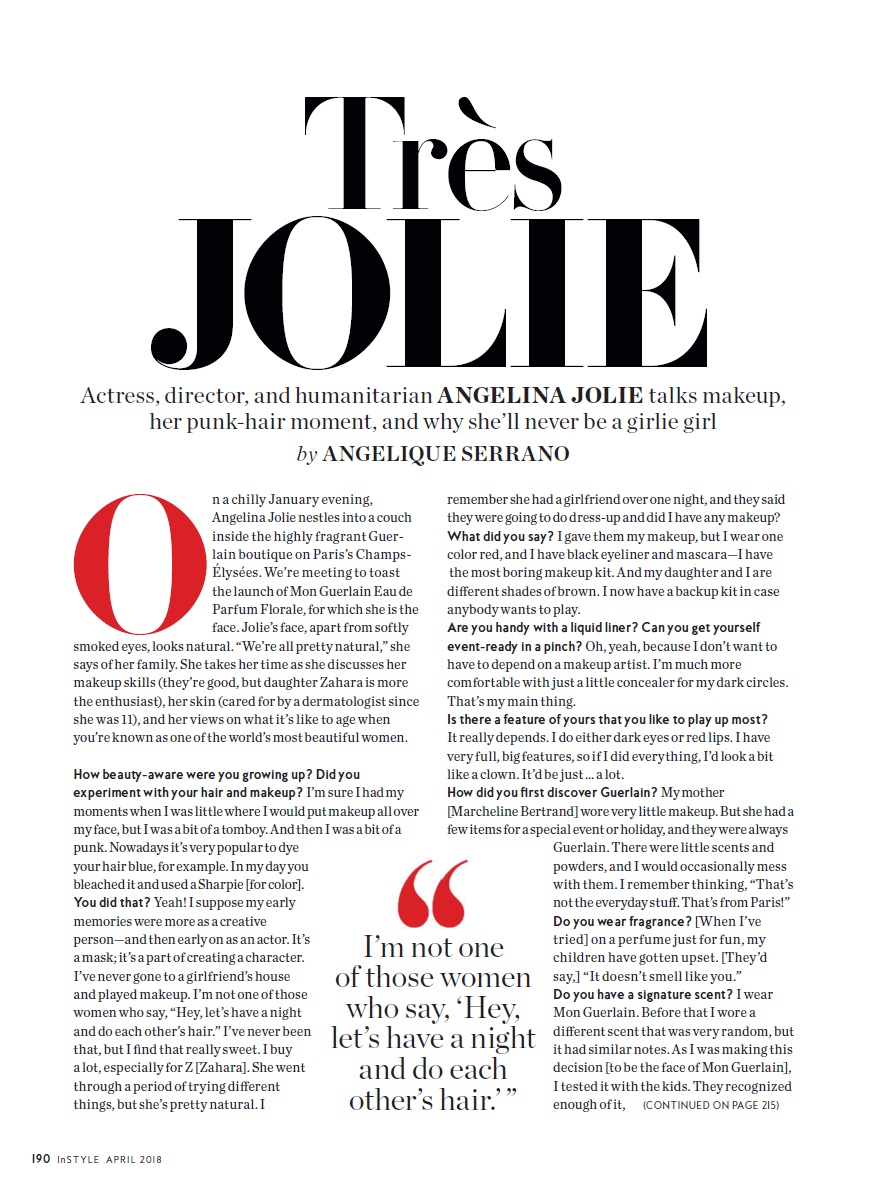 Très JOLIE

Actress, director, and humanitarian ANGELINA JOLIE talks makeup, her punk-hair moment, and why she'll never be a girlie girl

by ANGELIQUE SERRANO

On a chilly January evening, Angelina Jolie nestles into a couch inside the highly fragrant Guerlain boutique on Paris's Champs-Élysées. We're meeting to toast the launch of Mon Guerlain Eau de Parfum Florale, for which she is the face. Jolie's face, apart from softly smoked eyes, looks natural. "We're all pretty natural," she says of her family. She takes her time as she discusses her makeup skills (they're good, but daughter Zahara is more the enthusiast), her skin (cared for by a dermatologist since she was 11), and her views on what it's like to age when you're known as one of the world's most beautiful women.

How beauty-aware were you growing up? Did you experiment with your hair and makeup? I'm sure I had my moments when I was little where I would put makeup all over my face, but I was a bit of a tomboy. And then I was a bit of a punk. Nowadays it's very popular to dye your hair blue, for example. In my day you bleached it and used a Sharpie [for color].
You did that? Yeah! I suppose my early memories were more as a creative person—and then early on as an actor. It's a mask; it's a part of creating a character. I've never gone to a girlfriend's house and played makeup. I'm not one of those women who say, "Hey, let's have a night and do each other's hair." I've never been that, but I find that really sweet. I buy a lot, especially for Z [Zahara]. She went through a period of trying different things, but she's pretty natural. I remember she had a girlfriend over one night, and they said they were going to do dress-up and did I have any makeup?
What did you say? I gave them my makeup, but I wear one color red, and I have black eyeliner and mascara—I have the most boring makeup kit. And my daughter and I are different shades of brown. I now have a backup kit in case anybody wants to play.
Are you handy with a liquid liner? Can you get yourself event-ready in a pinch? Oh, yeah, because I don't want to have to depend on a makeup artist. I'm much more comfortable with just a little concealer for my dark circles. That's my main thing.
Is there a feature of yours that you like to play up most? It really depends. I do either dark eyes or red lips. I have very full, big features, so if I did everything, I'd look a bit like a clown. It'd be just ... a lot.
How did you first discover Guerlain? My mother [Marcheline Bertrand] wore very little makeup. But she had a few items for a special event or holiday, and they were always Guerlain. There were little scents and powders, and I would occasionally mess with them. I remember thinking, "That's not the everyday stuff. That's from Paris!"
Do you wear fragrance? [When I've tried] on a perfume just for fun, my children have gotten upset. [They'd say,] "It doesn't smell like you."
Do you have a signature scent? I wear Mon Guerlain. Before that I wore a different scent that was very random, but it had similar notes. As I was making this decision [to be the face of Mon Guerlain], I tested it with the kids. They recognized enough of it, (CONTINUED ON PAGE 215)

"I'm not one of those women who say, 'Hey, let's have a night and do each other's hair.'"

190 InSTYLE APRIL 2018